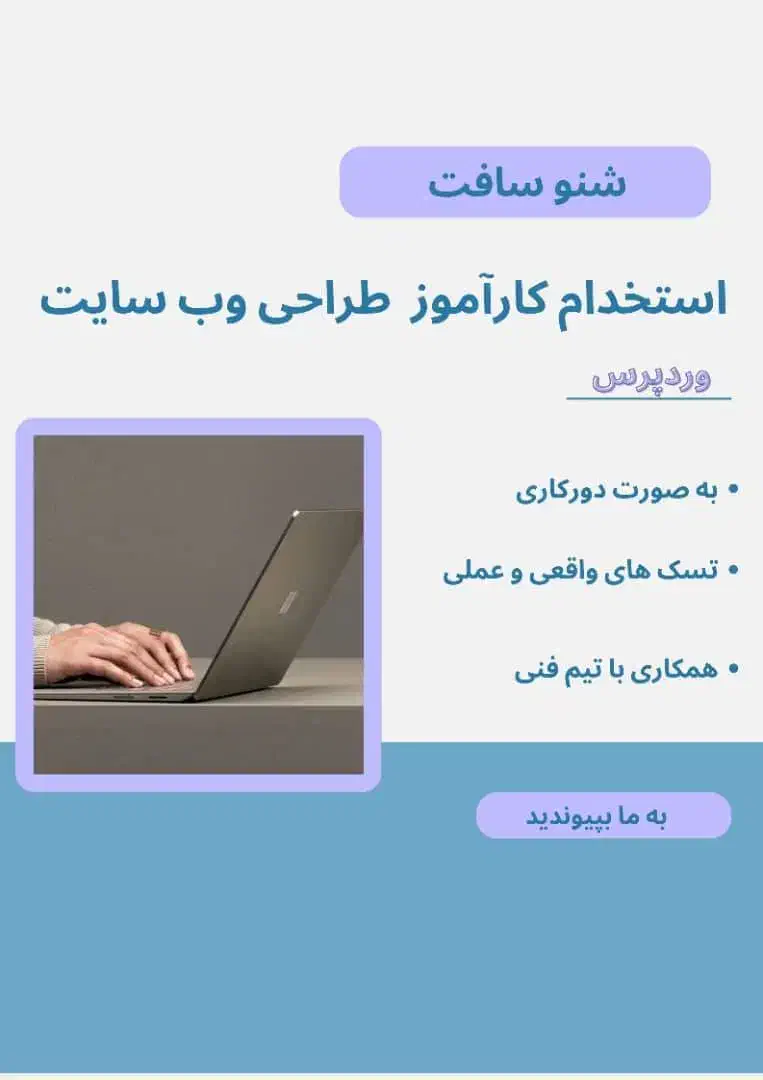 شنو سافت

استخدام کارآموز طراحی وب سایت

وردپرس

• به صورت دورکاری

• تسک های واقعی و عملی

• همکاری با تیم فنی

به ما بپیوندید